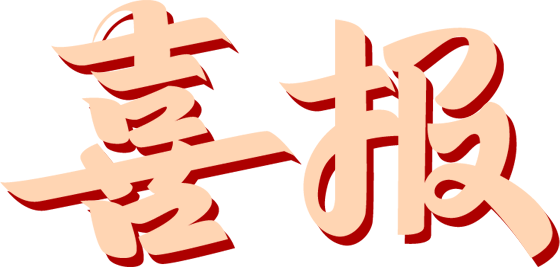 喜报